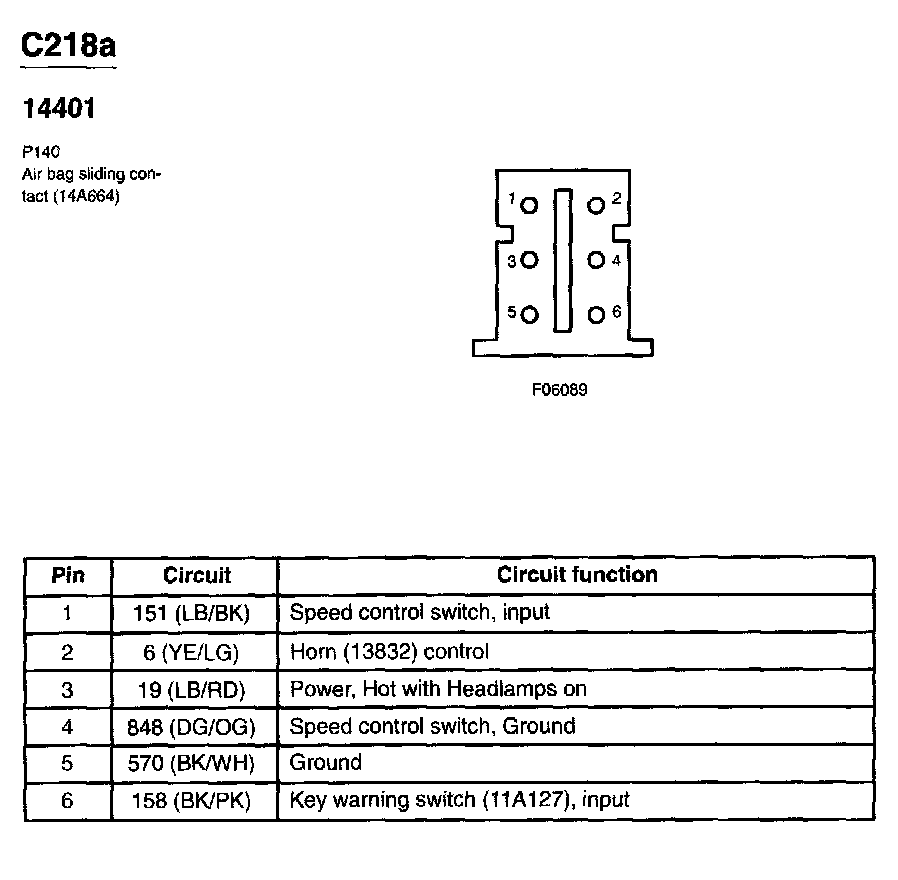 C218a

14401

P140
Air bag sliding contact (14A664)

1 2
3 4
5 6

F06089

| Pin | Circuit | Circuit function |
|---|---|---|
| 1 | 151 (LB/BK) | Speed control switch, input |
| 2 | 6 (YE/LG) | Horn (13832) control |
| 3 | 19 (LB/RD) | Power, Hot with Headlamps on |
| 4 | 848 (DG/OG) | Speed control switch, Ground |
| 5 | 570 (BK/WH) | Ground |
| 6 | 158 (BK/PK) | Key warning switch (11A127), input |